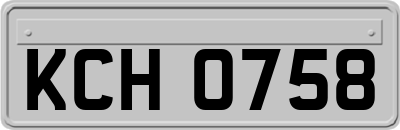 KCH 0758